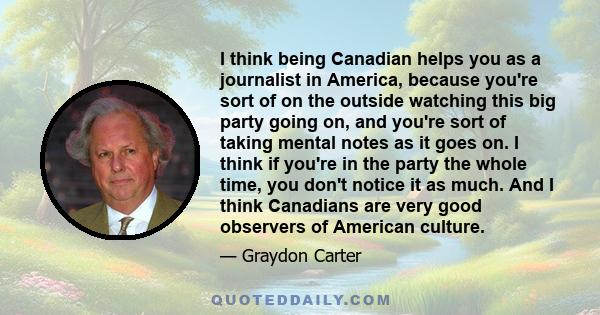 I think being Canadian helps you as a journalist in America, because you're sort of on the outside watching this big party going on, and you're sort of taking mental notes as it goes on. I think if you're in the party the whole time, you don't notice it as much. And I think Canadians are very good observers of American culture.

— Graydon Carter

QUOTEDDAILY.COM